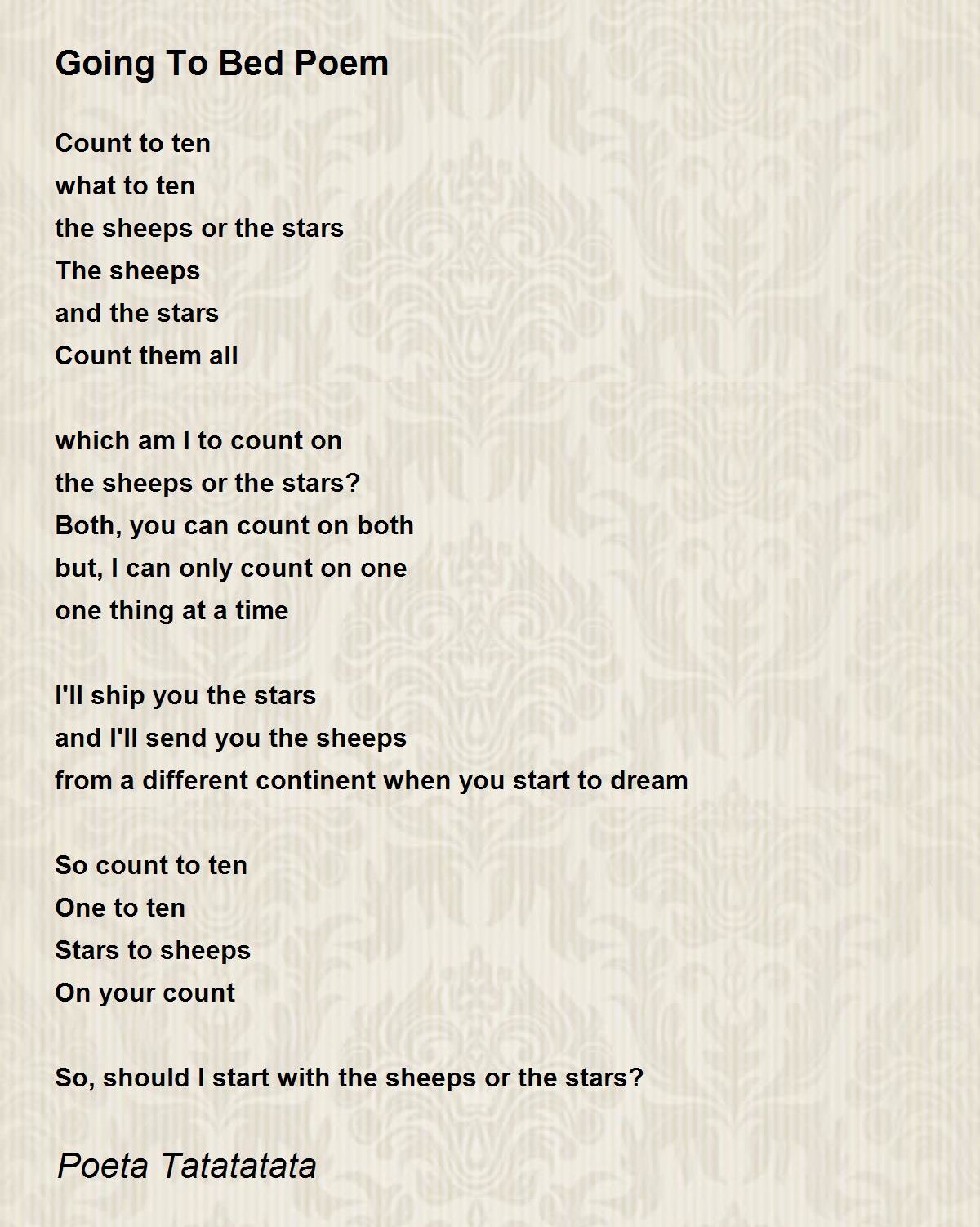 Going To Bed Poem

Count to ten
what to ten
the sheeps or the stars
The sheeps
and the stars
Count them all

which am I to count on
the sheeps or the stars?
Both, you can count on both
but, I can only count on one
one thing at a time

I'll ship you the stars
and I'll send you the sheeps
from a different continent when you start to dream

So count to ten
One to ten
Stars to sheeps
On your count

So, should I start with the sheeps or the stars?

Poeta Tatatatata